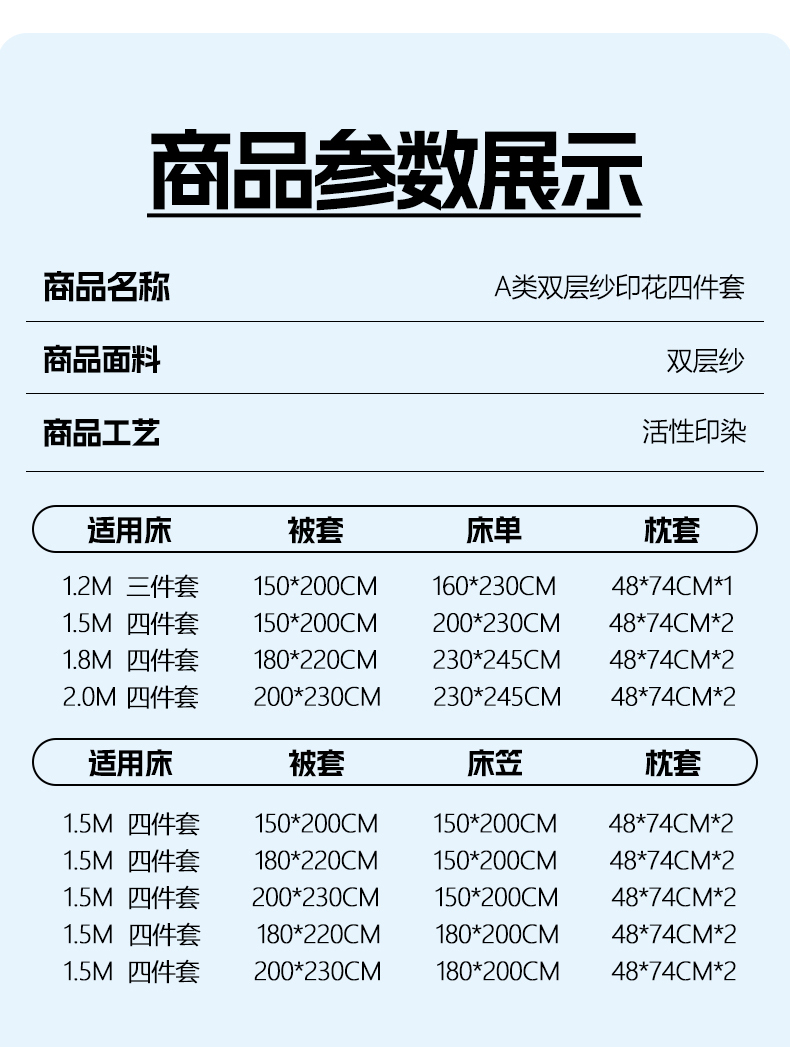 商品参数展示

商品名称 A类双层纱印花四件套

商品面料 双层纱

商品工艺 活性印染

| 适用床 | 被套 | 床单 | 枕套 |
|---|---|---|---|
| 1.2M 三件套 | 150*200CM | 160*230CM | 48*74CM*1 |
| 1.5M 四件套 | 150*200CM | 200*230CM | 48*74CM*2 |
| 1.8M 四件套 | 180*220CM | 230*245CM | 48*74CM*2 |
| 2.0M 四件套 | 200*230CM | 230*245CM | 48*74CM*2 |

| 适用床 | 被套 | 床笠 | 枕套 |
|---|---|---|---|
| 1.5M 四件套 | 150*200CM | 150*200CM | 48*74CM*2 |
| 1.5M 四件套 | 180*220CM | 150*200CM | 48*74CM*2 |
| 1.5M 四件套 | 200*230CM | 150*200CM | 48*74CM*2 |
| 1.5M 四件套 | 180*220CM | 180*200CM | 48*74CM*2 |
| 1.5M 四件套 | 200*230CM | 180*200CM | 48*74CM*2 |